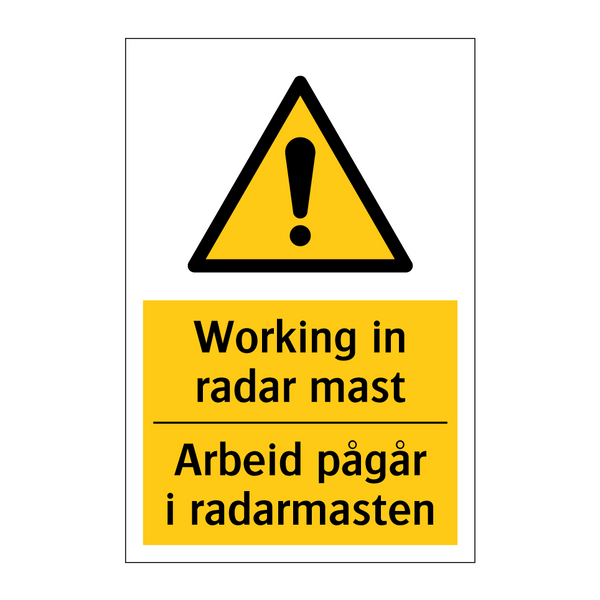 Working in radar mast

Arbeid pågår i radarmasten